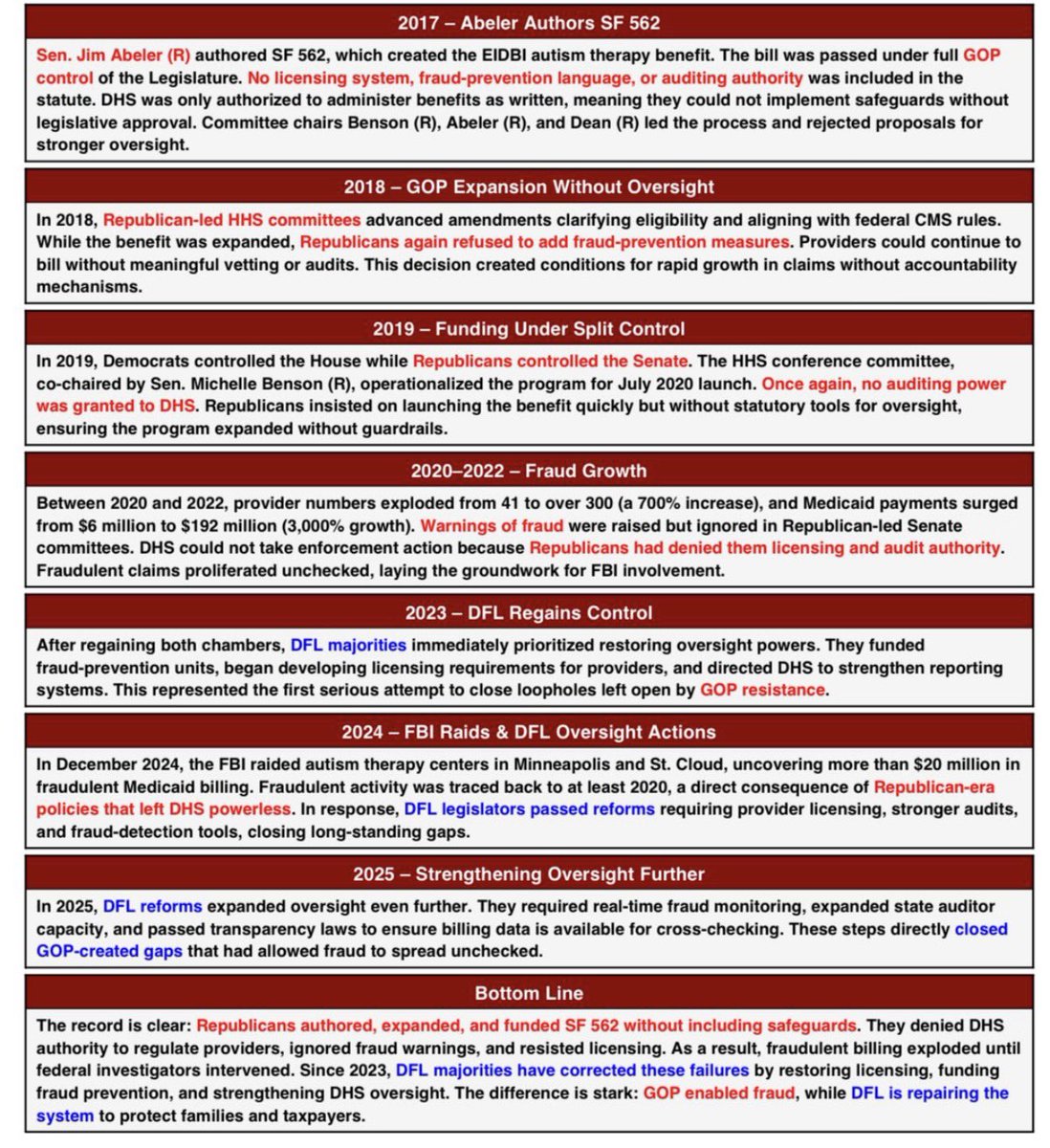 2017 – Abeler Authors SF 562

Sen. Jim Abeler (R) authored SF 562, which created the EIDBI autism therapy benefit. The bill was passed under full GOP control of the Legislature. No licensing system, fraud-prevention language, or auditing authority was included in the statute. DHS was only authorized to administer benefits as written, meaning they could not implement safeguards without legislative approval. Committee chairs Benson (R), Abeler (R), and Dean (R) led the process and rejected proposals for stronger oversight.

2018 – GOP Expansion Without Oversight

In 2018, Republican-led HHS committees advanced amendments clarifying eligibility and aligning with federal CMS rules. While the benefit was expanded, Republicans again refused to add fraud-prevention measures. Providers could continue to bill without meaningful vetting or audits. This decision created conditions for rapid growth in claims without accountability mechanisms.

2019 – Funding Under Split Control

In 2019, Democrats controlled the House while Republicans controlled the Senate. The HHS conference committee, co-chaired by Sen. Michelle Benson (R), operationalized the program for July 2020 launch. Once again, no auditing power was granted to DHS. Republicans insisted on launching the benefit quickly but without statutory tools for oversight, ensuring the program expanded without guardrails.

2020–2022 – Fraud Growth

Between 2020 and 2022, provider numbers exploded from 41 to over 300 (a 700% increase), and Medicaid payments surged from $6 million to $192 million (3,000% growth). Warnings of fraud were raised but ignored in Republican-led Senate committees. DHS could not take enforcement action because Republicans had denied them licensing and audit authority. Fraudulent claims proliferated unchecked, laying the groundwork for FBI involvement.

2023 – DFL Regains Control

After regaining both chambers, DFL majorities immediately prioritized restoring oversight powers. They funded fraud-prevention units, began developing licensing requirements for providers, and directed DHS to strengthen reporting systems. This represented the first serious attempt to close loopholes left open by GOP resistance.

2024 – FBI Raids & DFL Oversight Actions

In December 2024, the FBI raided autism therapy centers in Minneapolis and St. Cloud, uncovering more than $20 million in fraudulent Medicaid billing. Fraudulent activity was traced back to at least 2020, a direct consequence of Republican-era policies that left DHS powerless. In response, DFL legislators passed reforms requiring provider licensing, stronger audits, and fraud-detection tools, closing long-standing gaps.

2025 – Strengthening Oversight Further

In 2025, DFL reforms expanded oversight even further. They required real-time fraud monitoring, expanded state auditor capacity, and passed transparency laws to ensure billing data is available for cross-checking. These steps directly closed GOP-created gaps that had allowed fraud to spread unchecked.

Bottom Line

The record is clear: Republicans authored, expanded, and funded SF 562 without including safeguards. They denied DHS authority to regulate providers, ignored fraud warnings, and resisted licensing. As a result, fraudulent billing exploded until federal investigators intervened. Since 2023, DFL majorities have corrected these failures by restoring licensing, funding fraud prevention, and strengthening DHS oversight. The difference is stark: GOP enabled fraud, while DFL is repairing the system to protect families and taxpayers.